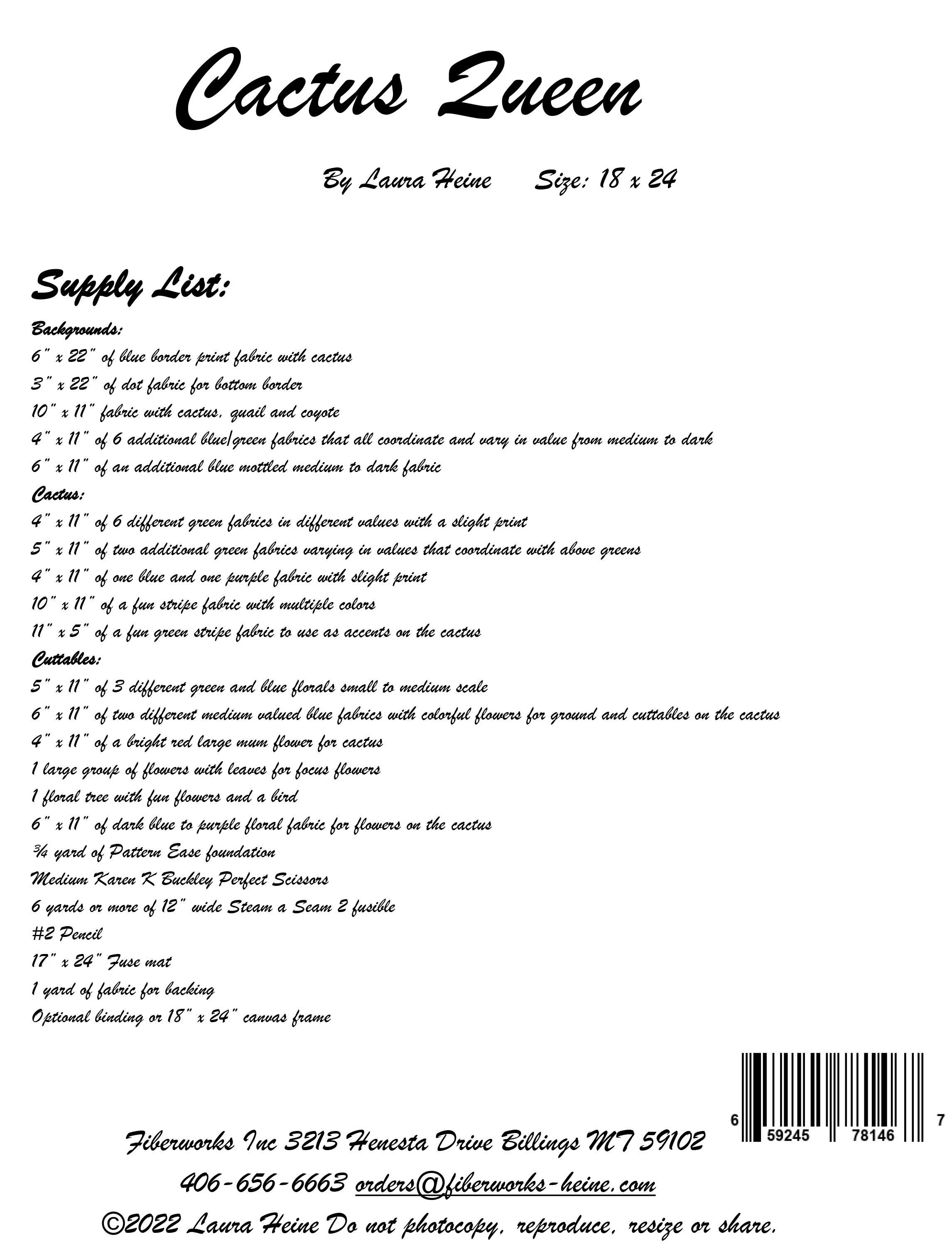 Cactus Queen

By Laura Heine Size: 18 x 24

Supply List:

Backgrounds:

6" x 22" of blue border print fabric with cactus

3" x 22" of dot fabric for bottom border

10" x 11" fabric with cactus, quail and coyote

4" x 11" of 6 additional blue/green fabrics that all coordinate and vary in value from medium to dark

6" x 11" of an additional blue mottled medium to dark fabric

Cactus:

4" x 11" of 6 different green fabrics in different values with a slight print

5" x 11" of two additional green fabrics varying in values that coordinate with above greens

4" x 11" of one blue and one purple fabric with slight print

10" x 11" of a fun stripe fabric with multiple colors

11" x 5" of a fun green stripe fabric to use as accents on the cactus

Cuttables:

5" x 11" of 3 different green and blue florals small to medium scale

6" x 11" of two different medium valued blue fabrics with colorful flowers for ground and cuttables on the cactus

4" x 11" of a bright red large mum flower for cactus

1 large group of flowers with leaves for focus flowers

1 floral tree with fun flowers and a bird

6" x 11" of dark blue to purple floral fabric for flowers on the cactus

¾ yard of Pattern Ease foundation

Medium Karen K Buckley Perfect Scissors

6 yards or more of 12" wide Steam a Seam 2 fusible

#2 Pencil

17" x 24" Fuse mat

1 yard of fabric for backing

Optional binding or 18" x 24" canvas frame

6 59245 78146 7

Fiberworks Inc 3213 Henesta Drive Billings MT 59102

406-656-6663 orders@fiberworks-heine.com

©2022 Laura Heine Do not photocopy, reproduce, resize or share.